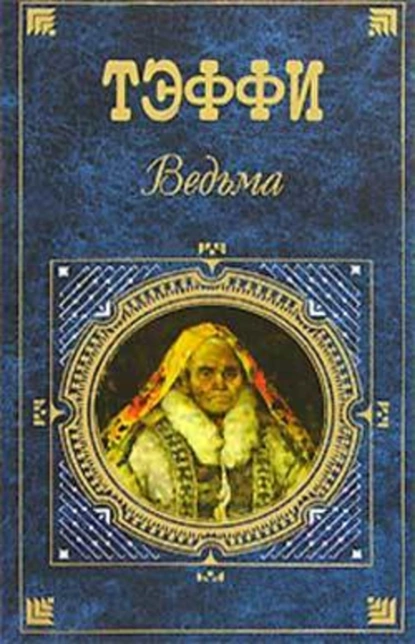 ТЭФФИ

Ведьма